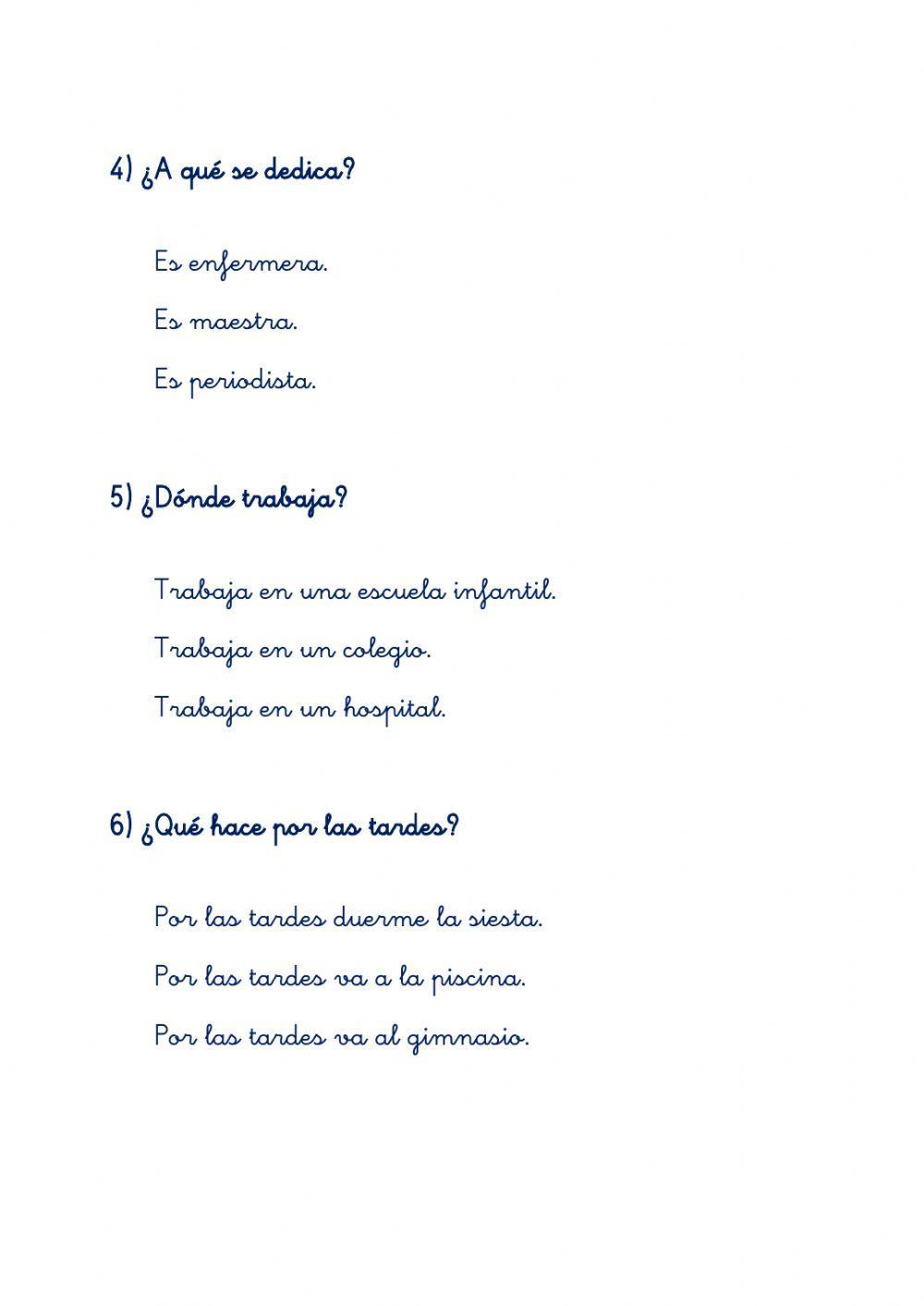 4) ¿A qué se dedica?

Es enfermera.

Es maestra.

Es periodista.

5) ¿Dónde trabaja?

Trabaja en una escuela infantil.

Trabaja en un colegio.

Trabaja en un hospital.

6) ¿Qué hace por las tardes?

Por las tardes duerme la siesta.

Por las tardes va a la piscina.

Por las tardes va al gimnasio.